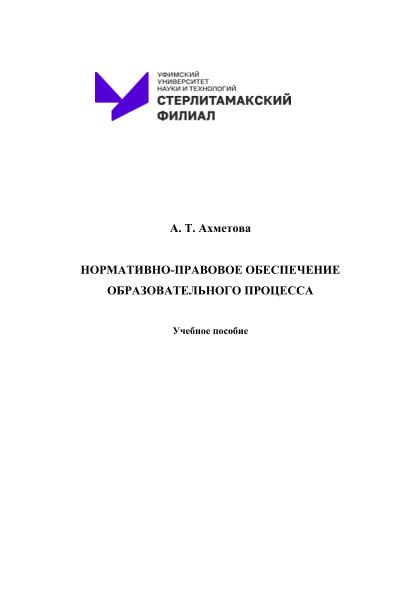 УФИМСКИЙ
УНИВЕРСИТЕТ
НАУКИ И ТЕХНОЛОГИЙ
СТЕРЛИТАМАКСКИЙ
ФИЛИАЛ

А. Т. Ахметова

НОРМАТИВНО-ПРАВОВОЕ ОБЕСПЕЧЕНИЕ
ОБРАЗОВАТЕЛЬНОГО ПРОЦЕССА

Учебное пособие